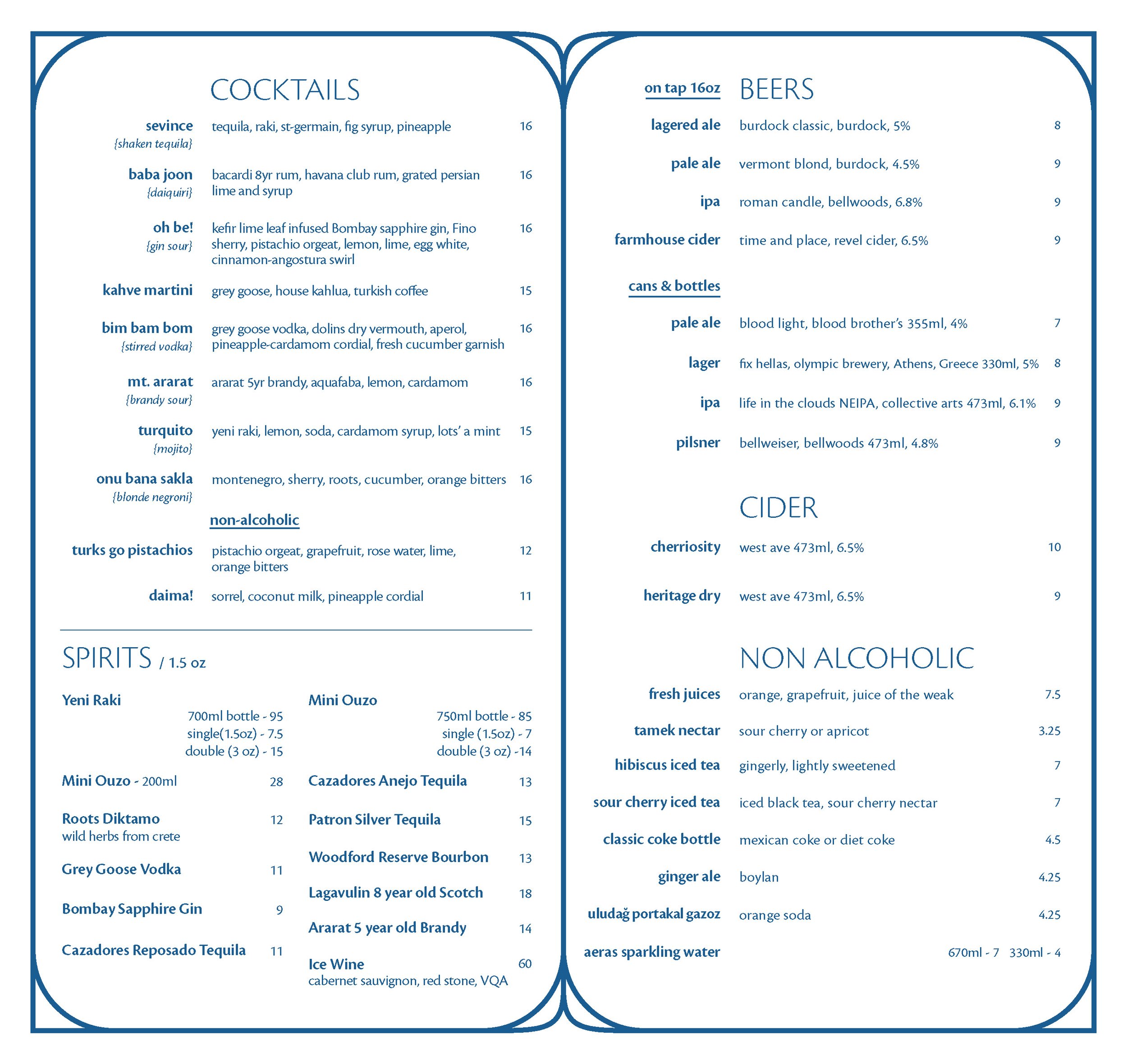 COCKTAILS

sevince {shaken tequila} tequila, raki, st-germain, fig syrup, pineapple 16

baba joon {daiquiri} bacardi 8yr rum, havana club rum, grated persian lime and syrup 16

oh be! {gin sour} kefir lime leaf infused Bombay sapphire gin, Fino sherry, pistachio orgeat, lemon, lime, egg white, cinnamon-angostura swirl 16

kahve martini grey goose, house kahlua, turkish coffee 15

bim bam bom {stirred vodka} grey goose vodka, dolins dry vermouth, aperol, pineapple-cardamom cordial, fresh cucumber garnish 16

mt. ararat {brandy sour} ararat 5yr brandy, aquafaba, lemon, cardamom 16

turquito {mojito} yeni raki, lemon, soda, cardamom syrup, lots' a mint 15

onu bana sakla {blonde negroni} montenegro, sherry, roots, cucumber, orange bitters 16

non-alcoholic

turks go pistachios pistachio orgeat, grapefruit, rose water, lime, orange bitters 12

daima! sorrel, coconut milk, pineapple cordial 11

SPIRITS / 1.5 oz

Yeni Raki
700ml bottle - 95
single(1.5oz) - 7.5
double (3 oz) - 15

Mini Ouzo - 200ml 28

Roots Diktamo 12
wild herbs from crete

Grey Goose Vodka 11

Bombay Sapphire Gin 9

Cazadores Reposado Tequila 11

Mini Ouzo
750ml bottle - 85
single (1.5oz) - 7
double (3 oz) -14

Cazadores Anejo Tequila 13

Patron Silver Tequila 15

Woodford Reserve Bourbon 13

Lagavulin 8 year old Scotch 18

Ararat 5 year old Brandy 14

Ice Wine 60
cabernet sauvignon, red stone, VQA

on tap 16oz BEERS

lagered ale burdock classic, burdock, 5% 8

pale ale vermont blond, burdock, 4.5% 9

ipa roman candle, bellwoods, 6.8% 9

farmhouse cider time and place, revel cider, 6.5% 9

cans & bottles

pale ale blood light, blood brother's 355ml, 4% 7

lager fix hellas, olympic brewery, Athens, Greece 330ml, 5% 8

ipa life in the clouds NEIPA, collective arts 473ml, 6.1% 9

pilsner bellweiser, bellwoods 473ml, 4.8% 9

CIDER

cherriosity west ave 473ml, 6.5% 10

heritage dry west ave 473ml, 6.5% 9

NON ALCOHOLIC

fresh juices orange, grapefruit, juice of the weak 7.5

tamek nectar sour cherry or apricot 3.25

hibiscus iced tea gingerly, lightly sweetened 7

sour cherry iced tea iced black tea, sour cherry nectar 7

classic coke bottle mexican coke or diet coke 4.5

ginger ale boylan 4.25

uludağ portakal gazoz orange soda 4.25

aeras sparkling water 670ml - 7 330ml - 4